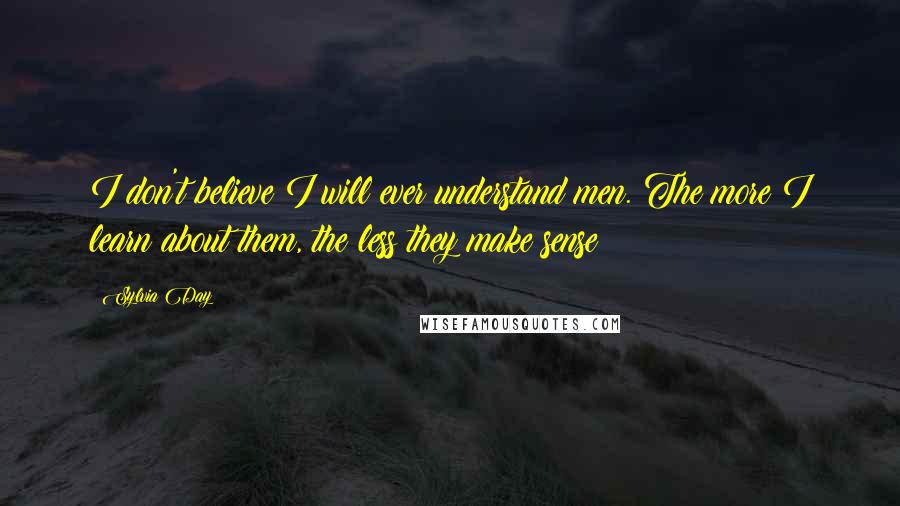 I don't believe I will ever understand men. The more I learn about them, the less they make sense

Sylvia Day

WISEFAMOUSQUOTES.COM